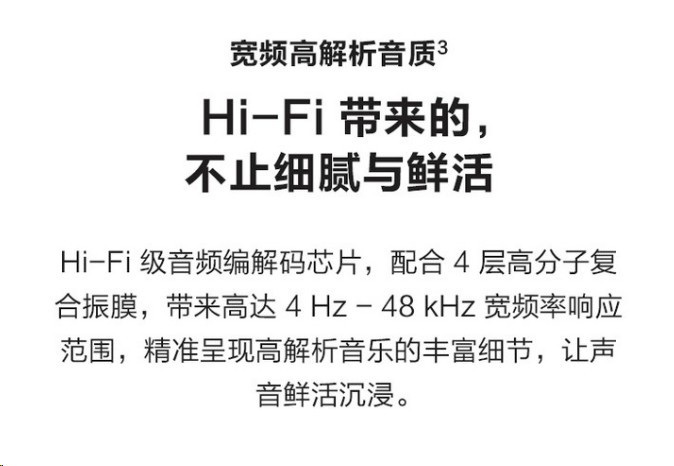 宽频高解析音质$^3$

Hi-Fi 带来的，
不止细腻与鲜活

Hi-Fi 级音频编解码芯片，配合 4 层高分子复合振膜，带来高达 4 Hz – 48 kHz 宽频率响应范围，精准呈现高解析音乐的丰富细节，让声音鲜活沉浸。